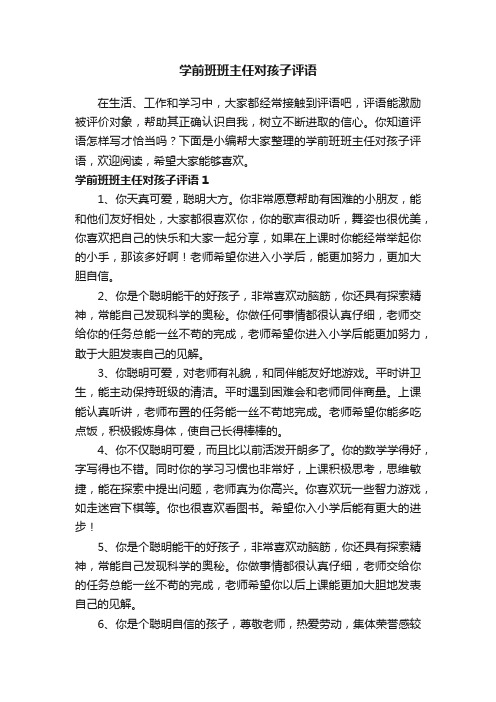 学前班班主任对孩子评语

在生活、工作和学习中，大家都经常接触到评语吧，评语能激励被评价对象，帮助其正确认识自我，树立不断进取的信心。你知道评语怎样写才恰当吗？下面是小编帮大家整理的学前班班主任对孩子评语，欢迎阅读，希望大家能够喜欢。

学前班班主任对孩子评语1

1、你天真可爱，聪明大方。你非常愿意帮助有困难的小朋友，能和他们友好相处，大家都很喜欢你，你的歌声很动听，舞姿也很优美，你喜欢把自己的快乐和大家一起分享，如果在上课时你能经常举起你的小手，那该多好啊！老师希望你进入小学后，能更加努力，更加大胆自信。

2、你是个聪明能干的好孩子，非常喜欢动脑筋，你还具有探索精神，常能自己发现科学的奥秘。你做任何事情都很认真仔细，老师交给你的任务总能一丝不苟的完成，老师希望你进入小学后能更加努力，敢于大胆发表自己的见解。

3、你聪明可爱，对老师有礼貌，和同伴能友好地游戏。平时讲卫生，能主动保持班级的清洁。平时遇到困难会和老师同伴商量。上课能认真听讲，老师布置的任务能一丝不苟地完成。老师希望你能多吃点饭，积极锻炼身体，使自己长得棒棒的。

4、你不仅聪明可爱，而且比以前活泼开朗多了。你的数学学得好，字写得也不错。同时你的学习习惯也非常好，上课积极思考，思维敏捷，能在探索中提出问题，老师真为你高兴。你喜欢玩一些智力游戏，如走迷宫下棋等。你也很喜欢看图书。希望你入小学后能有更大的进步！

5、你是个聪明能干的好孩子，非常喜欢动脑筋，你还具有探索精神，常能自己发现科学的奥秘。你做事情都很认真仔细，老师交给你的任务总能一丝不苟的完成，老师希望你以后上课能更加大胆地发表自己的见解。

6、你是个聪明自信的孩子，尊敬老师，热爱劳动，集体荣誉感较